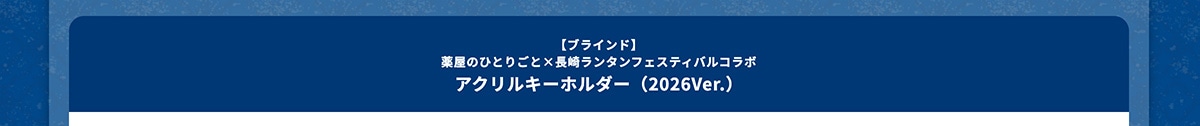 【ブラインド】
薬屋のひとりごと×長崎ランタンフェスティバルコラボ
アクリルキーホルダー（2026Ver.）